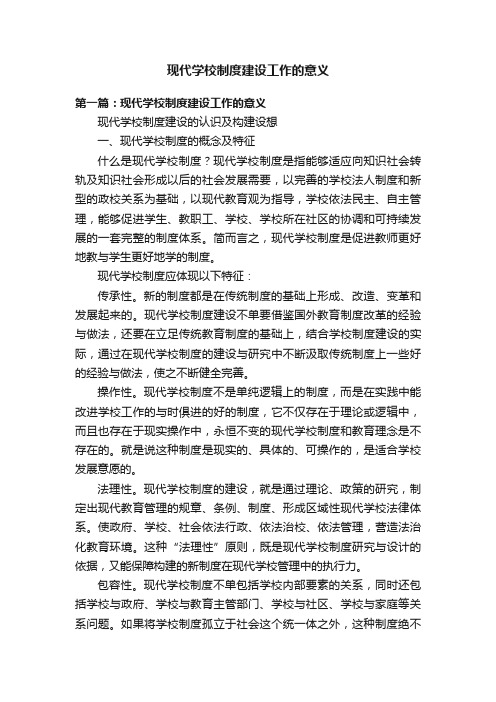 现代学校制度建设工作的意义

第一篇：现代学校制度建设工作的意义

现代学校制度建设的认识及构建设想

一、现代学校制度的概念及特征

什么是现代学校制度？现代学校制度是指能够适应向知识社会转轨及知识社会形成以后的社会发展需要，以完善的学校法人制度和新型的政校关系为基础，以现代教育观为指导，学校依法民主、自主管理，能够促进学生、教职工、学校、学校所在社区的协调和可持续发展的一套完整的制度体系。简而言之，现代学校制度是促进教师更好地教与学生更好地学的制度。

现代学校制度应体现以下特征：

传承性。新的制度都是在传统制度的基础上形成、改造、变革和发展起来的。现代学校制度建设不单要借鉴国外教育制度改革的经验与做法，还要在立足传统教育制度的基础上，结合学校制度建设的实际，通过在现代学校制度的建设与研究中不断汲取传统制度上一些好的经验与做法，使之不断健全完善。

操作性。现代学校制度不是单纯逻辑上的制度，而是在实践中能改进学校工作的与时俱进的好的制度，它不仅存在于理论或逻辑中，而且也存在于现实操作中，永恒不变的现代学校制度和教育理念是不存在的。就是说这种制度是现实的、具体的、可操作的，是适合学校发展意愿的。

法理性。现代学校制度的建设，就是通过理论、政策的研究，制定出现代教育管理的规章、条例、制度、形成区域性现代学校法律体系。使政府、学校、社会依法行政、依法治校、依法管理，营造法治化教育环境。这种“法理性”原则，既是现代学校制度研究与设计的依据，又能保障构建的新制度在现代学校管理中的执行力。

包容性。现代学校制度不单包括学校内部要素的关系，同时还包括学校与政府、学校与教育主管部门、学校与社区、学校与家庭等关系问题。如果将学校制度孤立于社会这个统一体之外，这种制度绝不